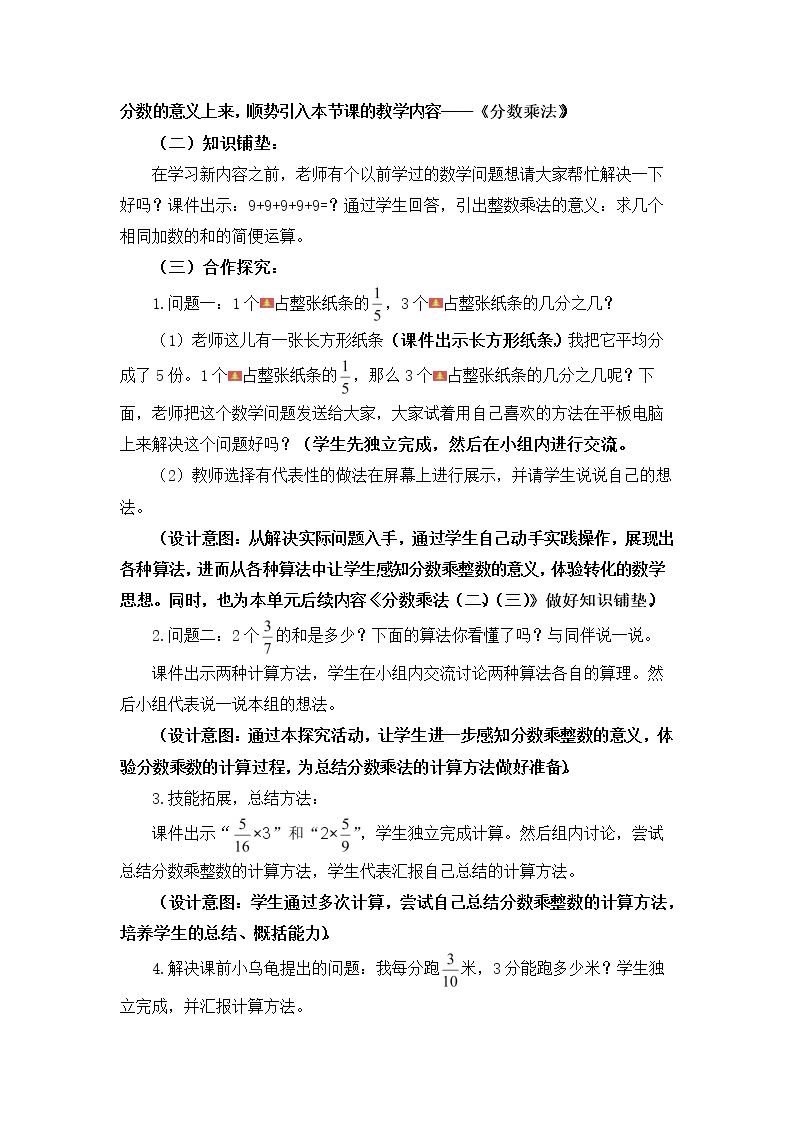 分数的意义上来，顺势引入本节课的教学内容——《分数乘法》

（二）知识铺垫：

在学习新内容之前，老师有个以前学过的数学问题想请大家帮忙解决一下好吗？课件出示：9+9+9+9+9=？通过学生回答，引出整数乘法的意义：求几个相同加数的和的简便运算。

（三）合作探究：

1.问题一：1个占整张纸条的$\frac{1}{5}$，3个占整张纸条的几分之几？

（1）老师这儿有一张长方形纸条（课件出示长方形纸条）我把它平均分成了5份。1个占整张纸条的$\frac{1}{5}$，那么3个占整张纸条的几分之几呢？下面，老师把这个数学问题发送给大家，大家试着用自己喜欢的方法在平板电脑上来解决这个问题好吗？（学生先独立完成，然后在小组内进行交流。

（2）教师选择有代表性的做法在屏幕上进行展示，并请学生说说自己的想法。

（设计意图：从解决实际问题入手，通过学生自己动手实践操作，展现出各种算法，进而从各种算法中让学生感知分数乘整数的意义，体验转化的数学思想。同时，也为本单元后续内容《分数乘法（二）（三）》做好知识铺垫）

2.问题二：2个$\frac{3}{7}$的和是多少？下面的算法你看懂了吗？与同伴说一说。

课件出示两种计算方法，学生在小组内交流讨论两种算法各自的算理。然后小组代表说一说本组的想法。

（设计意图：通过本探究活动，让学生进一步感知分数乘整数的意义，体验分数乘数的计算过程，为总结分数乘法的计算方法做好准备）

3.技能拓展，总结方法：

课件出示“$\frac{5}{16}\times3$”和“$2\times\frac{5}{9}$”，学生独立完成计算。然后组内讨论，尝试总结分数乘整数的计算方法，学生代表汇报自己总结的计算方法。

（设计意图：学生通过多次计算，尝试自己总结分数乘整数的计算方法，培养学生的总结、概括能力）

4.解决课前小乌龟提出的问题：我每分跑$\frac{3}{10}$米，3分能跑多少米？学生独立完成，并汇报计算方法。